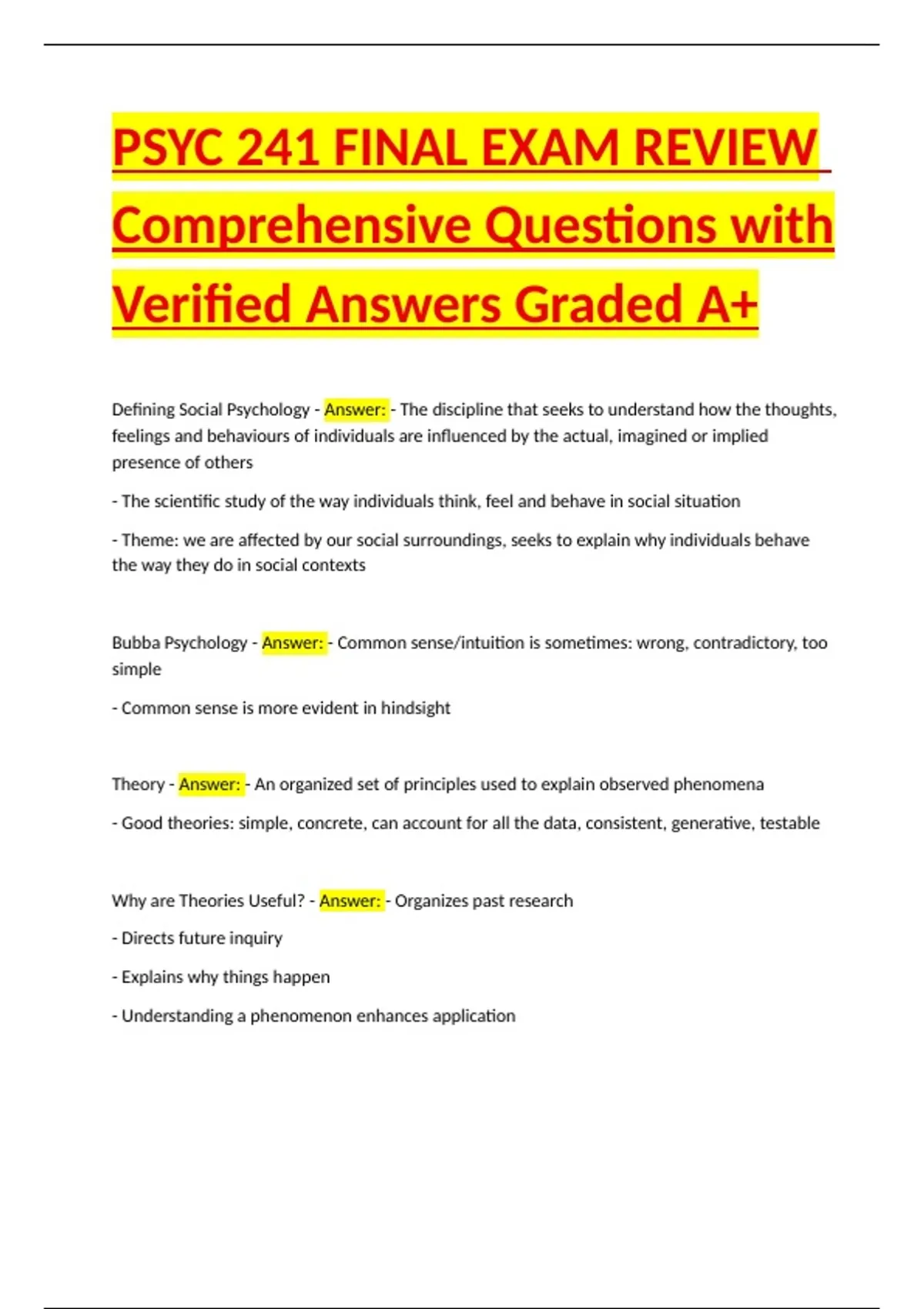 PSYC 241 FINAL EXAM REVIEW Comprehensive Questions with Verified Answers Graded A+

Defining Social Psychology - Answer: - The discipline that seeks to understand how the thoughts, feelings and behaviours of individuals are influenced by the actual, imagined or implied presence of others

- The scientific study of the way individuals think, feel and behave in social situation

- Theme: we are affected by our social surroundings, seeks to explain why individuals behave the way they do in social contexts

Bubba Psychology - Answer: - Common sense/intuition is sometimes: wrong, contradictory, too simple

- Common sense is more evident in hindsight

Theory - Answer: - An organized set of principles used to explain observed phenomena

- Good theories: simple, concrete, can account for all the data, consistent, generative, testable

Why are Theories Useful? - Answer: - Organizes past research

- Directs future inquiry

- Explains why things happen

- Understanding a phenomenon enhances application